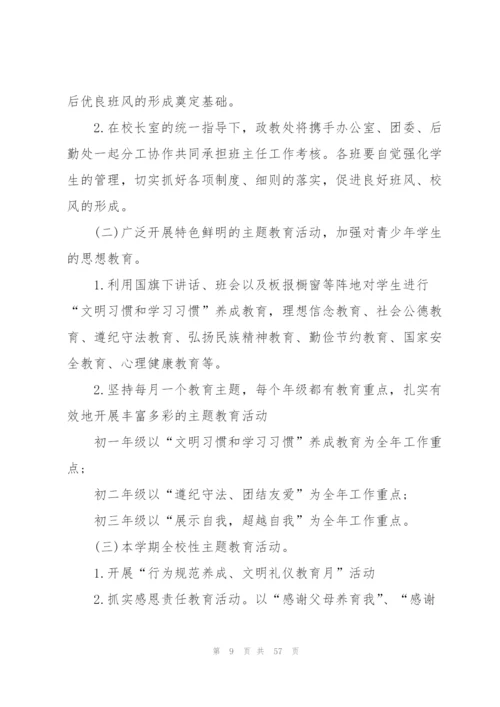 后优良班风的形成奠定基础。

2.在校长室的统一指导下，政教处将携手办公室、团委、后勤处一起分工协作共同承担班主任工作考核。各班要自觉强化学生的管理，切实抓好各项制度、细则的落实，促进良好班风、校风的形成。

(二)广泛开展特色鲜明的主题教育活动，加强对青少年学生的思想教育。

1.利用国旗下讲话、班会以及板报橱窗等阵地对学生进行“文明习惯和学习习惯”养成教育，理想信念教育、社会公德教育、遵纪守法教育、弘扬民族精神教育、勤俭节约教育、国家安全教育、心理健康教育等。

2.坚持每月一个教育主题，每个年级都有教育重点，扎实有效地开展丰富多彩的主题教育活动

初一年级以“文明习惯和学习习惯”养成教育为全年工作重点；

初二年级以“遵纪守法、团结友爱”为全年工作重点；

初三年级以“展示自我，超越自我”为全年工作重点。

(三)本学期全校性主题教育活动。

1.开展“行为规范养成、文明礼仪教育月”活动

2.抓实感恩责任教育活动。以“感谢父母养育我”、“感谢

第 9 页 共 57 页